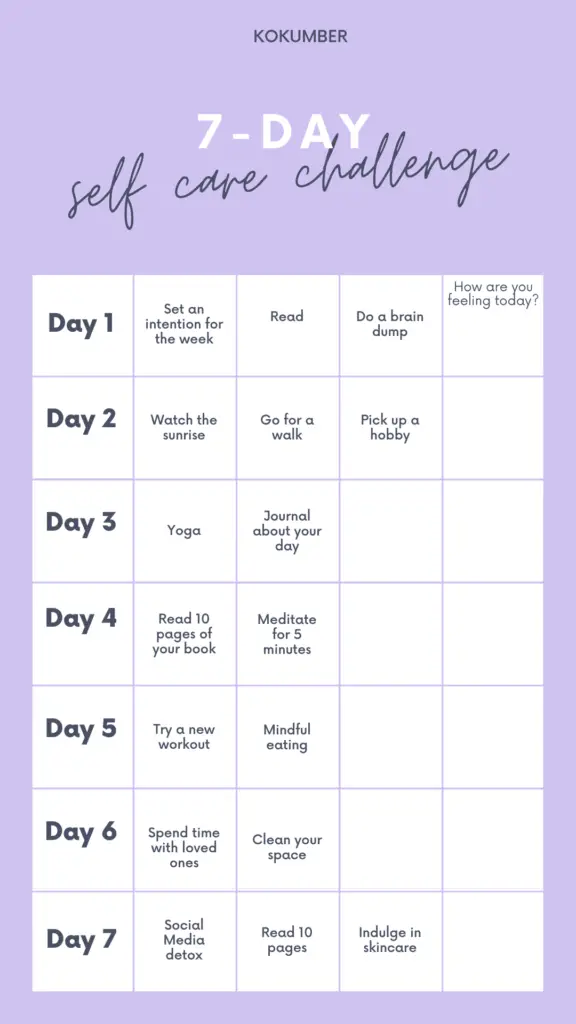 KOKUMBER

7-DAY
self care challenge

| Day 1 | Set an intention for the week | Read | Do a brain dump | How are you feeling today? |
|---|---|---|---|---|
| Day 2 | Watch the sunrise | Go for a walk | Pick up a hobby | |
| Day 3 | Yoga | Journal about your day | | |
| Day 4 | Read 10 pages of your book | Meditate for 5 minutes | | |
| Day 5 | Try a new workout | Mindful eating | | |
| Day 6 | Spend time with loved ones | Clean your space | | |
| Day 7 | Social Media detox | Read 10 pages | Indulge in skincare | |